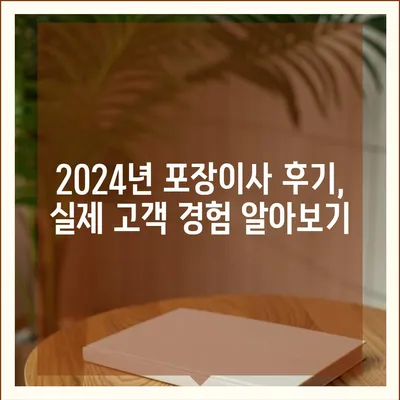 2024년 포장이사 후기, 실제 고객 경험 알아보기